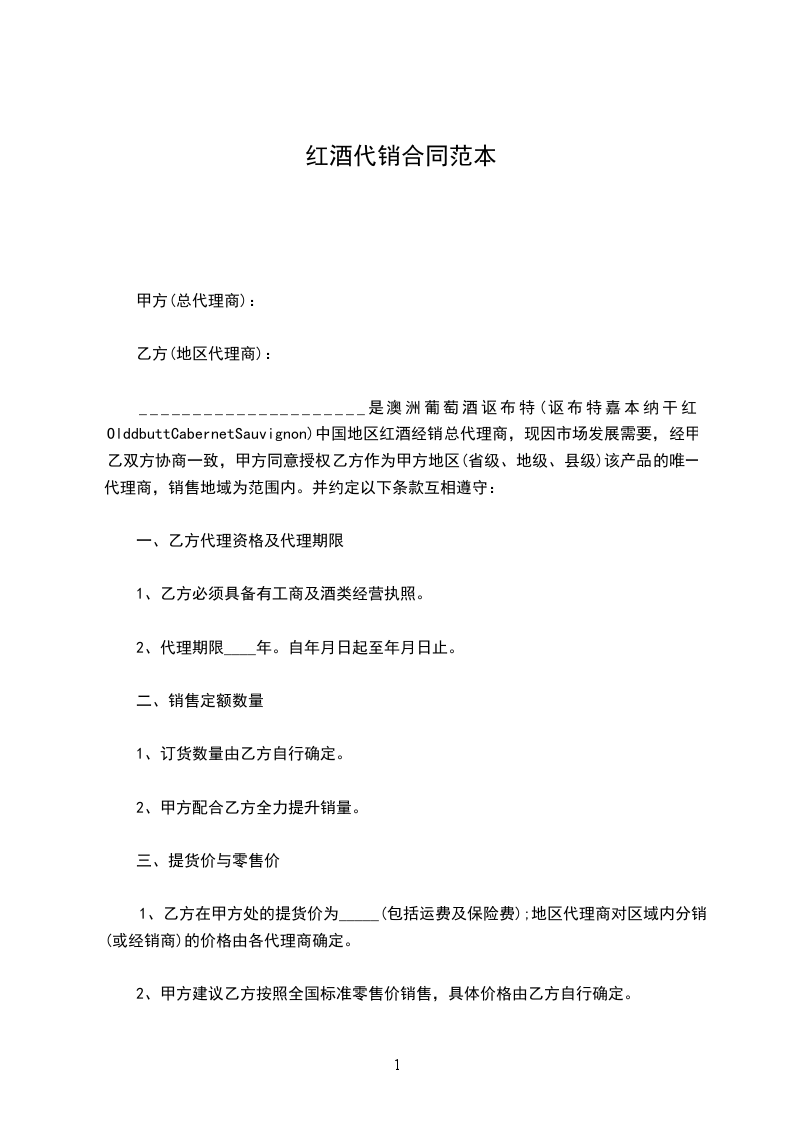 红酒代销合同范本

甲方(总代理商)：

乙方(地区代理商)：

______________________是澳洲葡萄酒讴布特(讴布特嘉本纳干红OlddbuttCabernetSauvignon)中国地区红酒经销总代理商，现因市场发展需要，经甲乙双方协商一致，甲方同意授权乙方作为甲方地区(省级、地级、县级)该产品的唯一代理商，销售地域为范围内。并约定以下条款互相遵守：

一、乙方代理资格及代理期限

1、乙方必须具备有工商及酒类经营执照。

2、代理期限____年。自年月日起至年月日止。

二、销售定额数量

1、订货数量由乙方自行确定。

2、甲方配合乙方全力提升销量。

三、提货价与零售价

1、乙方在甲方处的提货价为_____(包括运费及保险费);地区代理商对区域内分销(或经销商)的价格由各代理商确定。

2、甲方建议乙方按照全国标准零售价销售，具体价格由乙方自行确定。

1